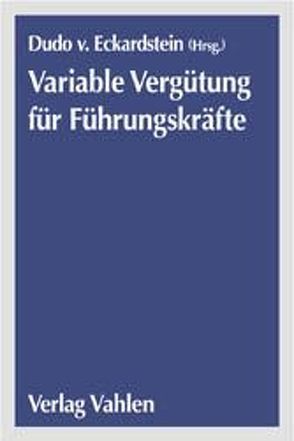 Dudo v. Eckardstein (Hrsg.)

Variable Vergütung für Führungskräfte

Verlag Vahlen